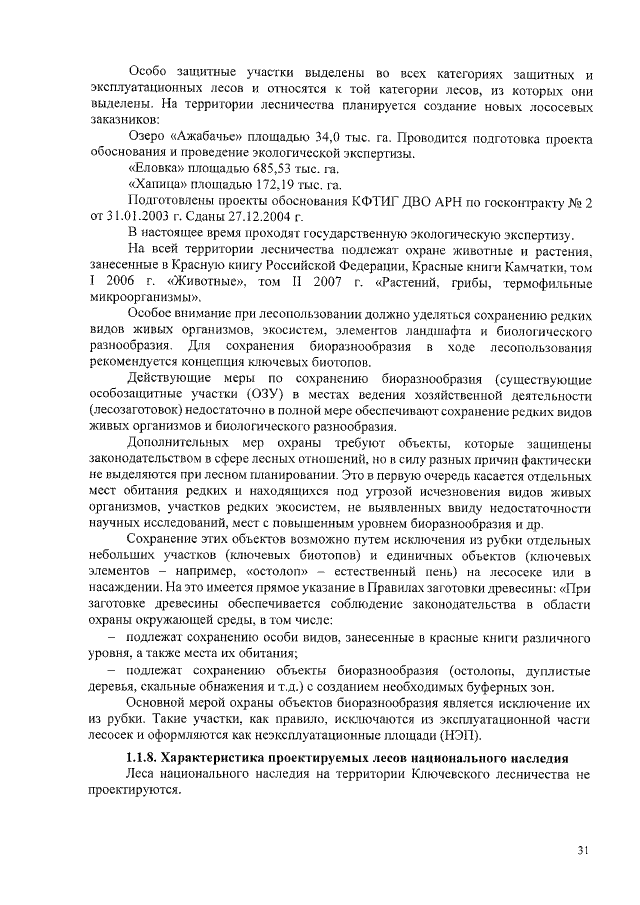 Особо защитные участки выделены во всех категориях защитных и эксплуатационных лесов и относятся к той категории лесов, из которых они выделены. На территории лесничества планируется создание новых лососевых заказников:

Озеро «Ажабачье» площадью 34,0 тыс. га. Проводится подготовка проекта обоснования и проведение экологической экспертизы.

«Еловка» площадью 685,53 тыс. га.

«Хапица» площадью 172,19 тыс. га.

Подготовлены проекты обоснования КФТИГ ДВО АРН по госконтракту № 2 от 31.01.2003 г. Сданы 27.12.2004 г.

В настоящее время проходят государственную экологическую экспертизу.

На всей территории лесничества подлежат охране животные и растения, занесенные в Красную книгу Российской Федерации, Красные книги Камчатки, том I 2006 г. «Животные», том II 2007 г. «Растений, грибы, термофильные микроорганизмы».

Особое внимание при лесопользовании должно уделяться сохранению редких видов живых организмов, экосистем, элементов ландшафта и биологического разнообразия. Для сохранения биоразнообразия в ходе лесопользования рекомендуется концепция ключевых биотопов.

Действующие меры по сохранению биоразнообразия (существующие особозащитные участки (ОЗУ) в местах ведения хозяйственной деятельности (лесозаготовок) недостаточно в полной мере обеспечивают сохранение редких видов живых организмов и биологического разнообразия.

Дополнительных мер охраны требуют объекты, которые защищены законодательством в сфере лесных отношений, но в силу разных причин фактически не выделяются при лесном планировании. Это в первую очередь касается отдельных мест обитания редких и находящихся под угрозой исчезновения видов живых организмов, участков редких экосистем, не выявленных ввиду недостаточности научных исследований, мест с повышенным уровнем биоразнообразия и др.

Сохранение этих объектов возможно путем исключения из рубки отдельных небольших участков (ключевых биотопов) и единичных объектов (ключевых элементов – например, «остолоп» – естественный пень) на лесосеке или в насаждении. На это имеется прямое указание в Правилах заготовки древесины: «При заготовке древесины обеспечивается соблюдение законодательства в области охраны окружающей среды, в том числе:

– подлежат сохранению особи видов, занесенные в красные книги различного уровня, а также места их обитания;

– подлежат сохранению объекты биоразнообразия (остолопы, дуплистые деревья, скальные обнажения и т.д.) с созданием необходимых буферных зон.

Основной мерой охраны объектов биоразнообразия является исключение их из рубки. Такие участки, как правило, исключаются из эксплуатационной части лесосек и оформляются как неэксплуатационные площади (НЭП).

1.1.8. Характеристика проектируемых лесов национального наследия

Леса национального наследия на территории Ключевского лесничества не проектируются.

31